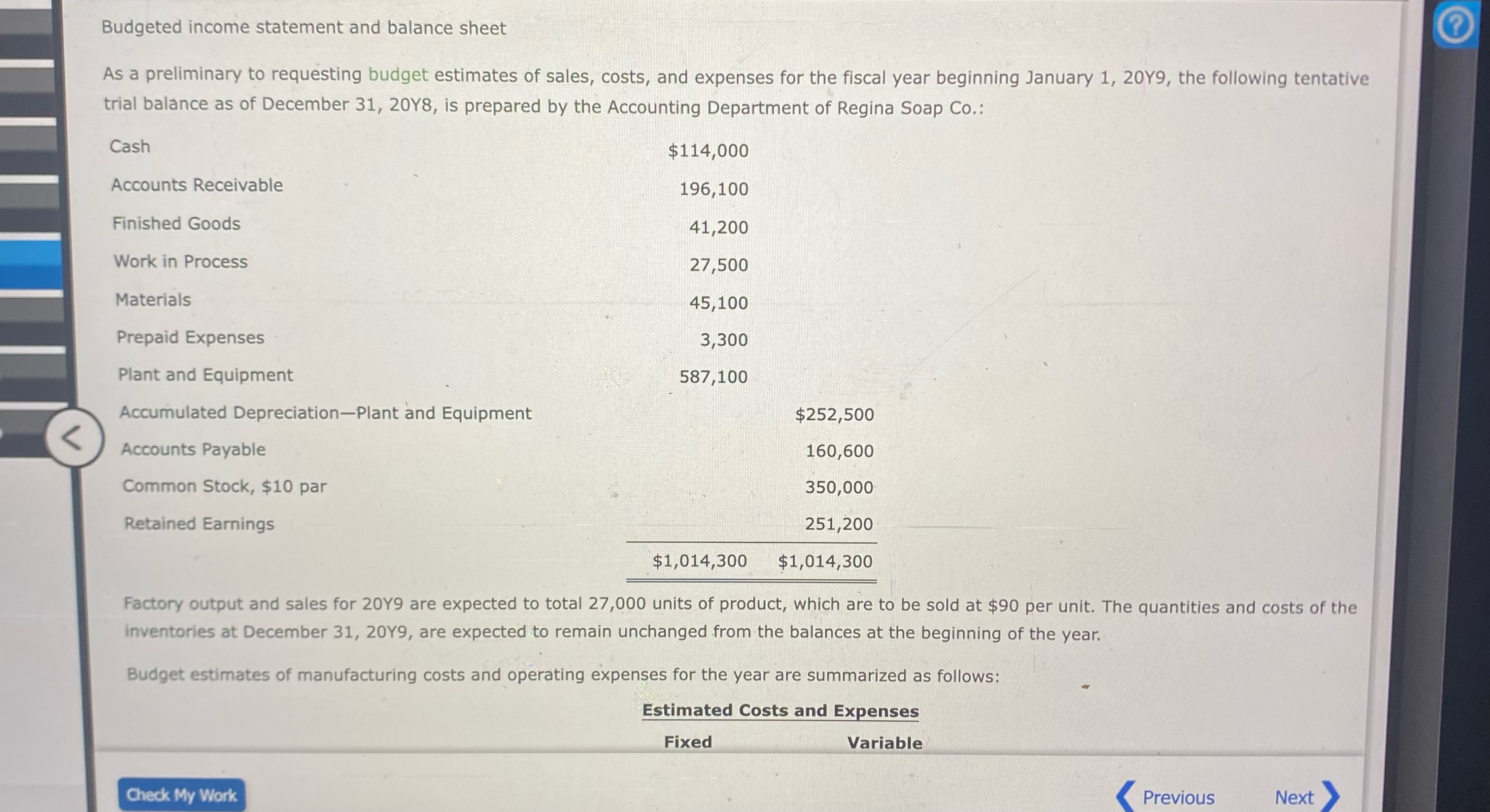 Budgeted income statement and balance sheet

As a preliminary to requesting budget estimates of sales, costs, and expenses for the fiscal year beginning January 1, 20Y9, the following tentative trial balance as of December 31, 20Y8, is prepared by the Accounting Department of Regina Soap Co.:

| Cash | $114,000 | |
|---|---|---|
| Accounts Receivable | 196,100 | |
| Finished Goods | 41,200 | |
| Work in Process | 27,500 | |
| Materials | 45,100 | |
| Prepaid Expenses | 3,300 | |
| Plant and Equipment | 587,100 | |
| Accumulated Depreciation—Plant and Equipment | | $252,500 |
| Accounts Payable | | 160,600 |
| Common Stock, $10 par | | 350,000 |
| Retained Earnings | | 251,200 |
| | $1,014,300 | $1,014,300 |

Factory output and sales for 20Y9 are expected to total 27,000 units of product, which are to be sold at $90 per unit. The quantities and costs of the inventories at December 31, 20Y9, are expected to remain unchanged from the balances at the beginning of the year.

Budget estimates of manufacturing costs and operating expenses for the year are summarized as follows:

Estimated Costs and Expenses

Fixed Variable

Check My Work

Previous Next